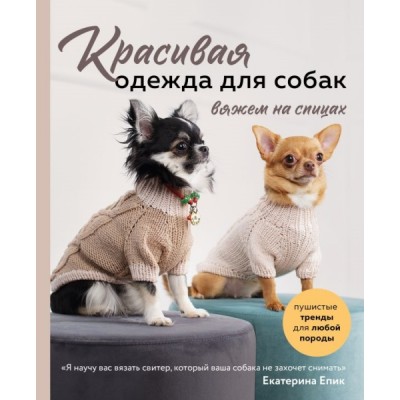 Красивая
одежда для собак
вяжем на спицах

пушистые тренды для любой породы

«Я научу вас вязать свитер, который ваша собака не захочет снимать»
Екатерина Епик